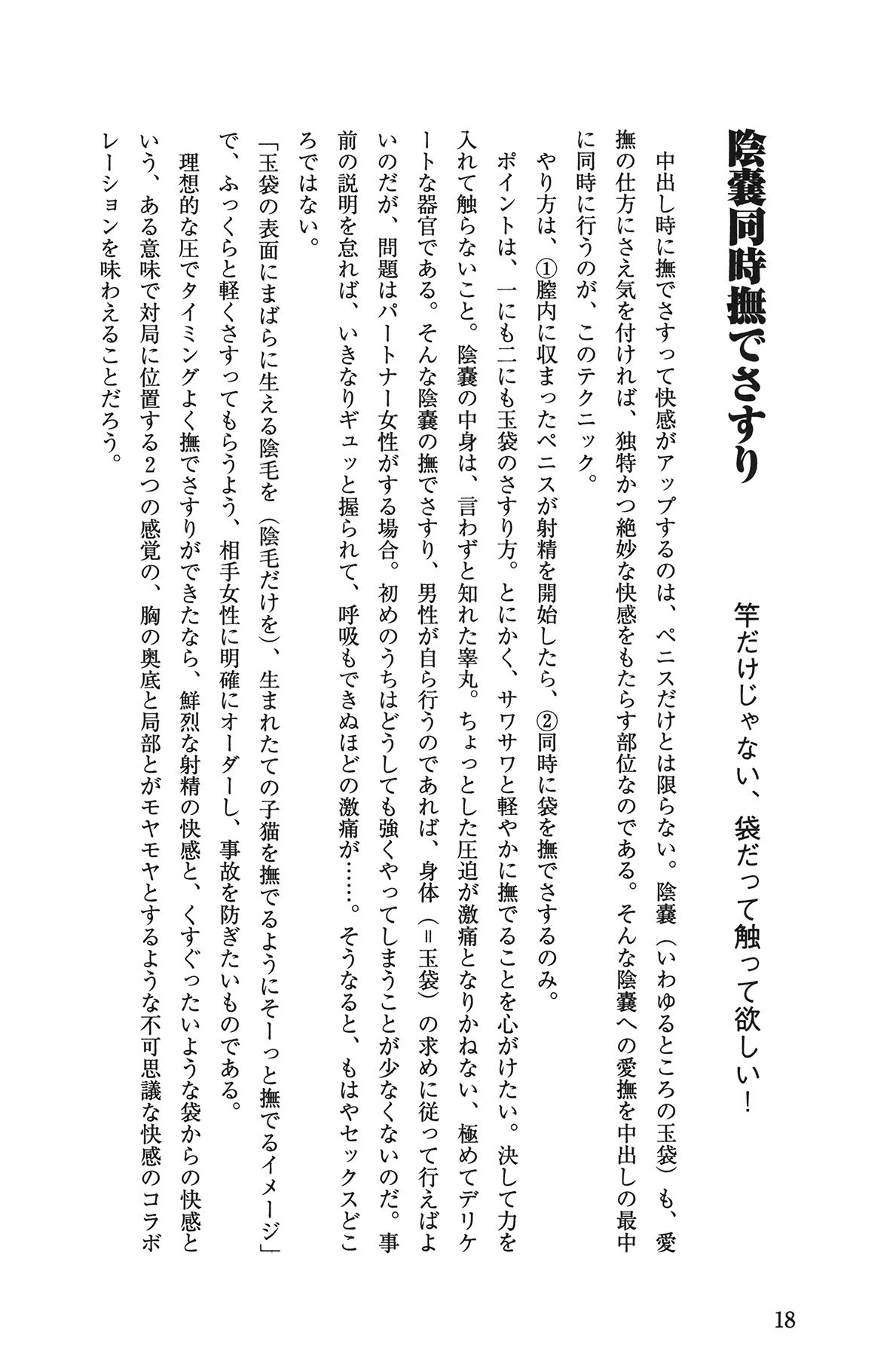 陰嚢同時撫でさすり

竿だけじゃない、袋だって触って欲しい！

中出し時に撫でさすって快感がアップするのは、ペニスだけとは限らない。陰嚢（いわゆるところの玉袋）も、愛撫の仕方にさえ気を付ければ、独特かつ絶妙な快感をもたらす部位なのである。そんな陰嚢への愛撫を中出しの最中に同時に行うのが、このテクニック。

やり方は、①膣内に収まったペニスが射精を開始したら、②同時に袋を撫でさするのみ。

ポイントは、一にも二にも玉袋のさすり方。とにかく、サワサワと軽やかに撫でることを心がけたい。決して力を入れて触らないこと。陰嚢の中身は、言わずと知れた睾丸。ちょっとした圧迫が激痛となりかねない、極めてデリケートな器官である。そんな陰嚢の撫でさすり、男性が自ら行うのであれば、身体（＝玉袋）の求めに従って行えばよいのだが、問題はパートナー女性がする場合。初めのうちはどうしても強くやってしまうことが少なくないのだ。事前の説明を怠れば、いきなりギュッと握られて、呼吸もできぬほどの激痛が……。そうなると、もはやセックスどころではない。

「玉袋の表面にまばらに生える陰毛を（陰毛だけを）、生まれたての子猫を撫でるようにそーっと撫でるイメージ」で、ふっくらと軽くさすってもらうよう、相手女性に明確にオーダーし、事故を防ぎたいものである。

理想的な圧でタイミングよく撫でさすりができたなら、鮮烈な射精の快感と、くすぐったいような袋からの快感という、ある意味で対局に位置する2つの感覚の、胸の奥底と局部とがモヤモヤとするような不可思議な快感のコラボレーションを味わえることだろう。

18